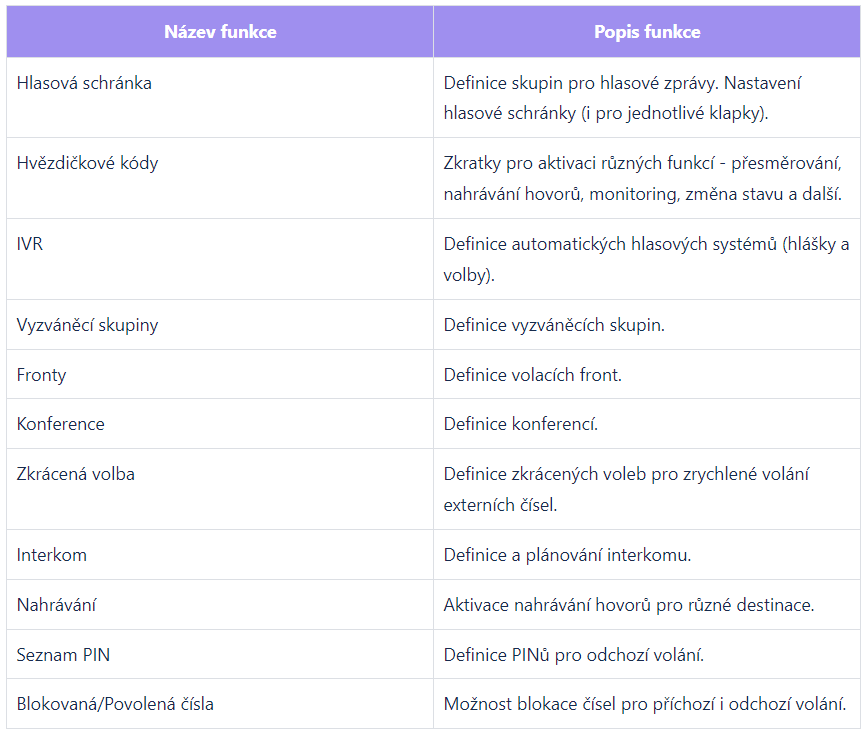 | Název funkce | Popis funkce |
|---|---|
| Hlasová schránka | Definice skupin pro hlasové zprávy. Nastavení hlasové schránky (i pro jednotlivé klapky). |
| Hvězdičkové kódy | Zkratky pro aktivaci různých funkcí - přesměrování, nahrávání hovorů, monitoring, změna stavu a další. |
| IVR | Definice automatických hlasových systémů (hlášky a volby). |
| Vyzváněcí skupiny | Definice vyzváněcích skupin. |
| Fronty | Definice volacích front. |
| Konference | Definice konferencí. |
| Zkrácená volba | Definice zkrácených voleb pro zrychlené volání externích čísel. |
| Interkom | Definice a plánování interkomu. |
| Nahrávání | Aktivace nahrávání hovorů pro různé destinace. |
| Seznam PIN | Definice PINů pro odchozí volání. |
| Blokovaná/Povolená čísla | Možnost blokace čísel pro příchozí i odchozí volání. |